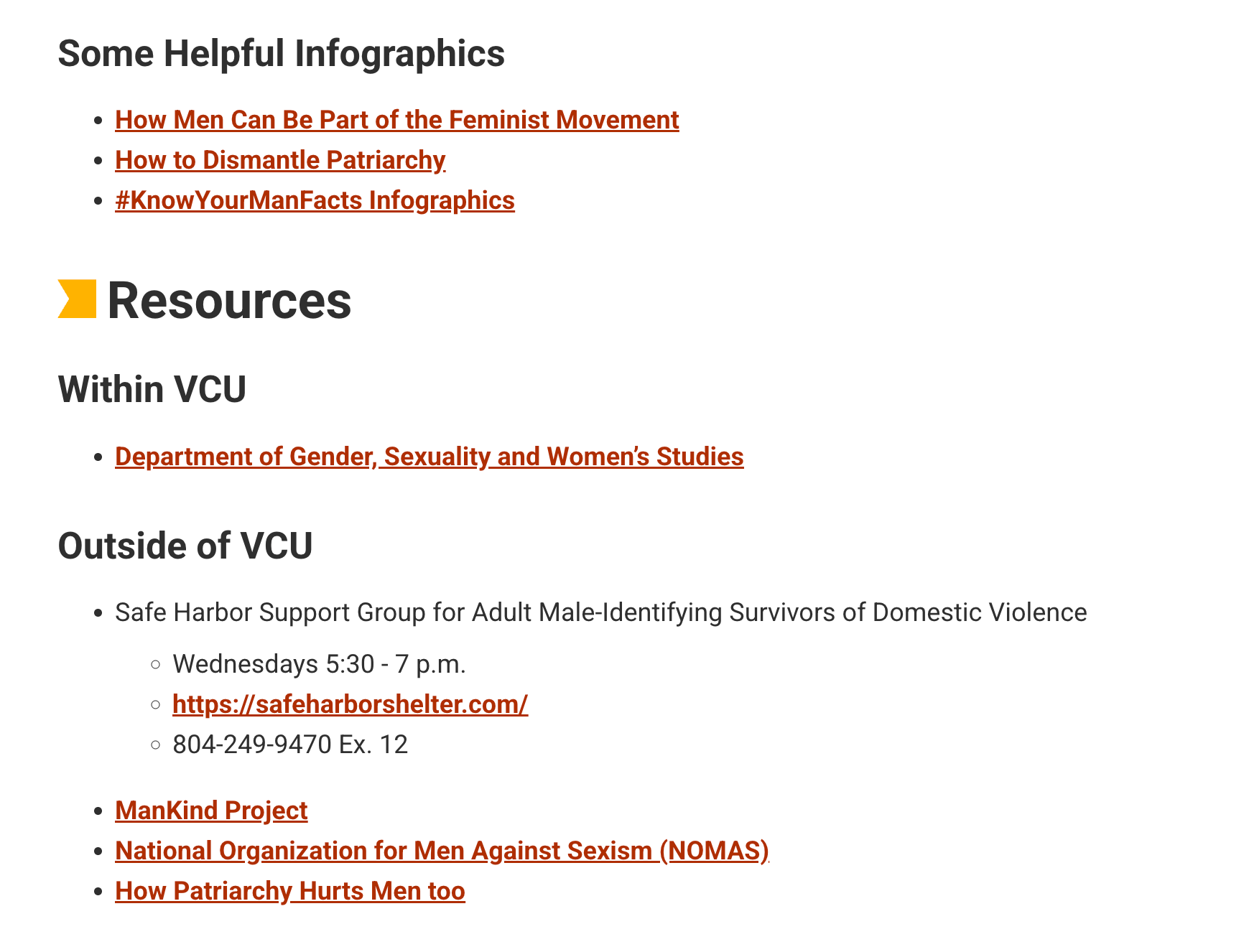 Some Helpful Infographics

- How Men Can Be Part of the Feminist Movement
- How to Dismantle Patriarchy
- #KnowYourManFacts Infographics

Resources

Within VCU

- Department of Gender, Sexuality and Women's Studies

Outside of VCU

- Safe Harbor Support Group for Adult Male-Identifying Survivors of Domestic Violence
  - Wednesdays 5:30 - 7 p.m.
  - https://safeharborshelter.com/
  - 804-249-9470 Ex. 12
- ManKind Project
- National Organization for Men Against Sexism (NOMAS)
- How Patriarchy Hurts Men too